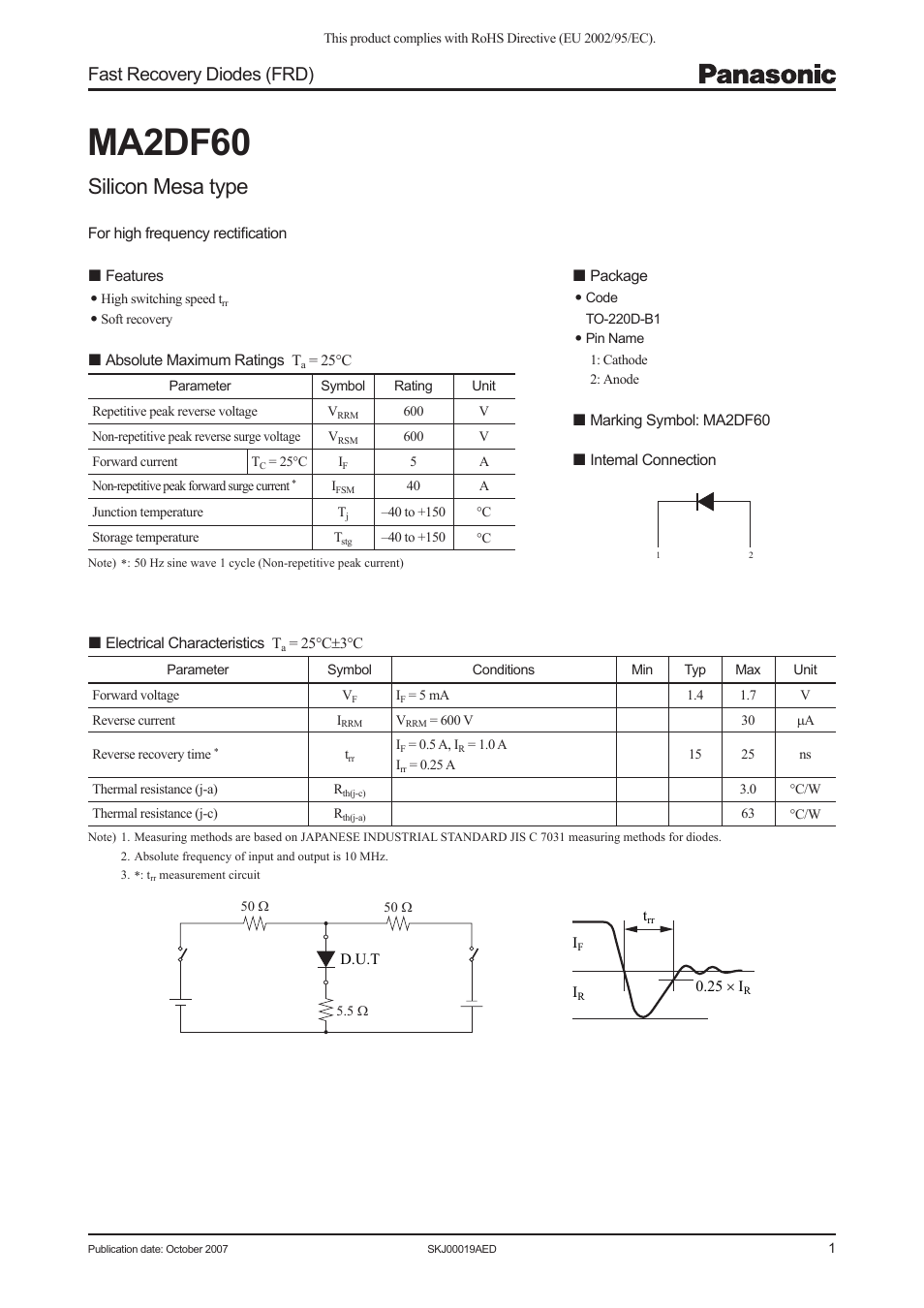 This product complies with RoHS Directive (EU 2002/95/EC).

Fast Recovery Diodes (FRD)

Panasonic

MA2DF60

Silicon Mesa type

For high frequency rectification

■ Features
• High switching speed $t_{rr}$
• Soft recovery

■ Absolute Maximum Ratings $T_a = 25°C$

| Parameter | | Symbol | Rating | Unit |
|---|---|---|---|---|
| Repetitive peak reverse voltage | | $V_{RRM}$ | 600 | V |
| Non-repetitive peak reverse surge voltage | | $V_{RSM}$ | 600 | V |
| Forward current | $T_C = 25°C$ | $I_F$ | 5 | A |
| Non-repetitive peak forward surge current * | | $I_{FSM}$ | 40 | A |
| Junction temperature | | $T_j$ | –40 to +150 | °C |
| Storage temperature | | $T_{stg}$ | –40 to +150 | °C |

Note) *: 50 Hz sine wave 1 cycle (Non-repetitive peak current)

■ Package
• Code
TO-220D-B1
• Pin Name
1: Cathode
2: Anode

■ Marking Symbol: MA2DF60

■ Internal Connection

1 2

■ Electrical Characteristics $T_a = 25°C±3°C$

| Parameter | Symbol | Conditions | Min | Typ | Max | Unit |
|---|---|---|---|---|---|---|
| Forward voltage | $V_F$ | $I_F = 5$ mA | | 1.4 | 1.7 | V |
| Reverse current | $I_{RRM}$ | $V_{RRM} = 600$ V | | | 30 | μA |
| Reverse recovery time * | $t_{rr}$ | $I_F = 0.5$ A, $I_R = 1.0$ A $I_{rr} = 0.25$ A | | 15 | 25 | ns |
| Thermal resistance (j-a) | $R_{th(j-c)}$ | | | | 3.0 | °C/W |
| Thermal resistance (j-c) | $R_{th(j-a)}$ | | | | 63 | °C/W |

Note) 1. Measuring methods are based on JAPANESE INDUSTRIAL STANDARD JIS C 7031 measuring methods for diodes.
2. Absolute frequency of input and output is 10 MHz.
3. *: $t_{rr}$ measurement circuit

50 Ω
50 Ω
D.U.T
5.5 Ω

$t_{rr}$
$I_F$
$I_R$
$0.25 \times I_R$

Publication date: October 2007
SKJ00019AED
1